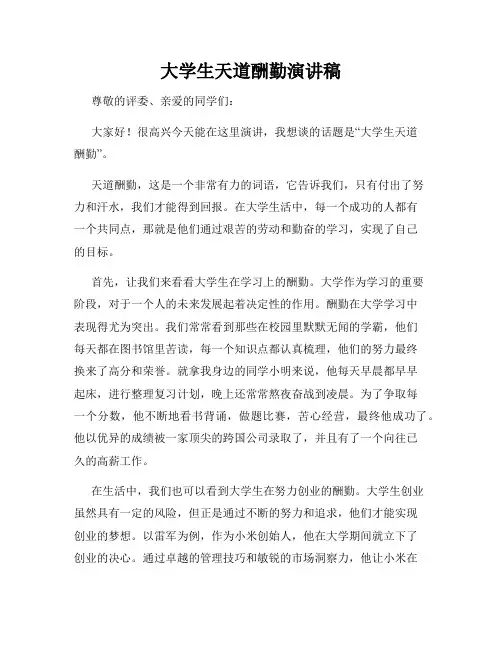 大学生天道酬勤演讲稿

尊敬的评委、亲爱的同学们：

大家好！很高兴今天能在这里演讲，我想谈的话题是“大学生天道酬勤”。

天道酬勤，这是一个非常有力的词语，它告诉我们，只有付出了努力和汗水，我们才能得到回报。在大学生活中，每一个成功的人都有一个共同点，那就是他们通过艰苦的劳动和勤奋的学习，实现了自己的目标。

首先，让我们来看看大学生在学习上的酬勤。大学作为学习的重要阶段，对于一个人的未来发展起着决定性的作用。酬勤在大学学习中表现得尤为突出。我们常常看到那些在校园里默默无闻的学霸，他们每天都在图书馆里苦读，每一个知识点都认真梳理，他们的努力最终换来了高分和荣誉。就拿我身边的同学小明来说，他每天早晨都早早起床，进行整理复习计划，晚上还常常熬夜奋战到凌晨。为了争取每一个分数，他不断地看书背诵，做题比赛，苦心经营，最终他成功了。他以优异的成绩被一家顶尖的跨国公司录取了，并且有了一个向往已久的高薪工作。

在生活中，我们也可以看到大学生在努力创业的酬勤。大学生创业虽然具有一定的风险，但正是通过不断的努力和追求，他们才能实现创业的梦想。以雷军为例，作为小米创始人，他在大学期间就立下了创业的决心。通过卓越的管理技巧和敏锐的市场洞察力，他让小米在